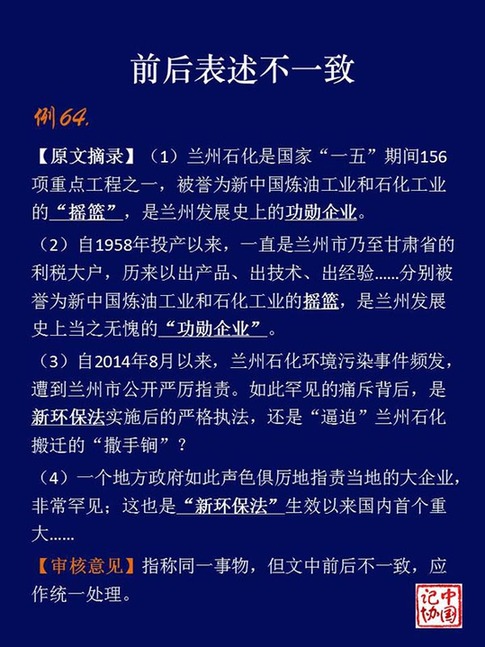 前后表述不一致

例64.

【原文摘录】（1）兰州石化是国家“一五”期间156项重点工程之一，被誉为新中国炼油工业和石化工业的“摇篮”，是兰州发展史上的功勋企业。

（2）自1958年投产以来，一直是兰州市乃至甘肃省的利税大户，历来以出产品、出技术、出经验……分别被誉为新中国炼油工业和石化工业的摇篮，是兰州发展史上当之无愧的“功勋企业”。

（3）自2014年8月以来，兰州石化环境污染事件频发，遭到兰州市公开严厉指责。如此罕见的痛斥背后，是新环保法实施后的严格执法，还是“逼迫”兰州石化搬迁的“撒手锏”？

（4）一个地方政府如此声色俱厉地指责当地的大企业，非常罕见；这也是“新环保法”生效以来国内首个重大……

【审核意见】指称同一事物，但文中前后不一致，应作统一处理。

中国记协